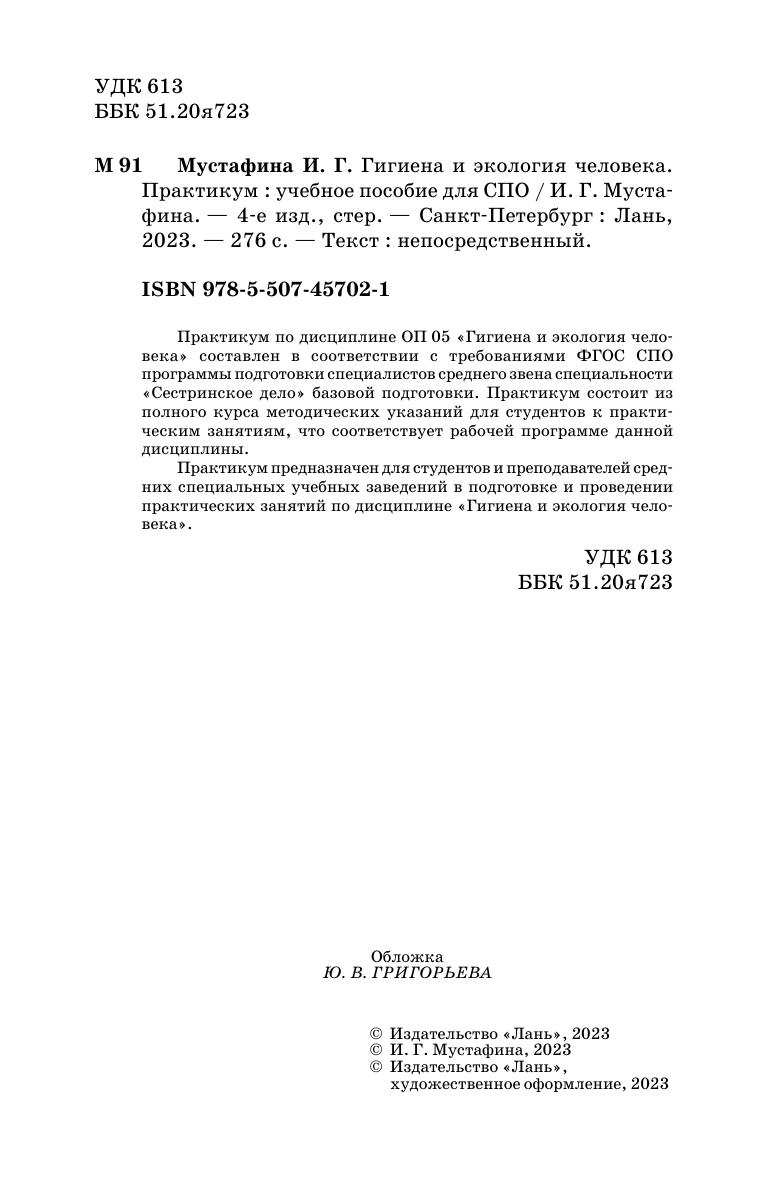 УДК 613
ББК 51.20я723

М 91 Мустафина И. Г. Гигиена и экология человека. Практикум : учебное пособие для СПО / И. Г. Мустафина. — 4-е изд., стер. — Санкт-Петербург : Лань, 2023. — 276 с. — Текст : непосредственный.

ISBN 978-5-507-45702-1

Практикум по дисциплине ОП 05 «Гигиена и экология человека» составлен в соответствии с требованиями ФГОС СПО программы подготовки специалистов среднего звена специальности «Сестринское дело» базовой подготовки. Практикум состоит из полного курса методических указаний для студентов к практическим занятиям, что соответствует рабочей программе данной дисциплины.

Практикум предназначен для студентов и преподавателей средних специальных учебных заведений в подготовке и проведении практических занятий по дисциплине «Гигиена и экология человека».

УДК 613
ББК 51.20я723

Обложка
Ю. В. ГРИГОРЬЕВА

© Издательство «Лань», 2023
© И. Г. Мустафина, 2023
© Издательство «Лань», художественное оформление, 2023